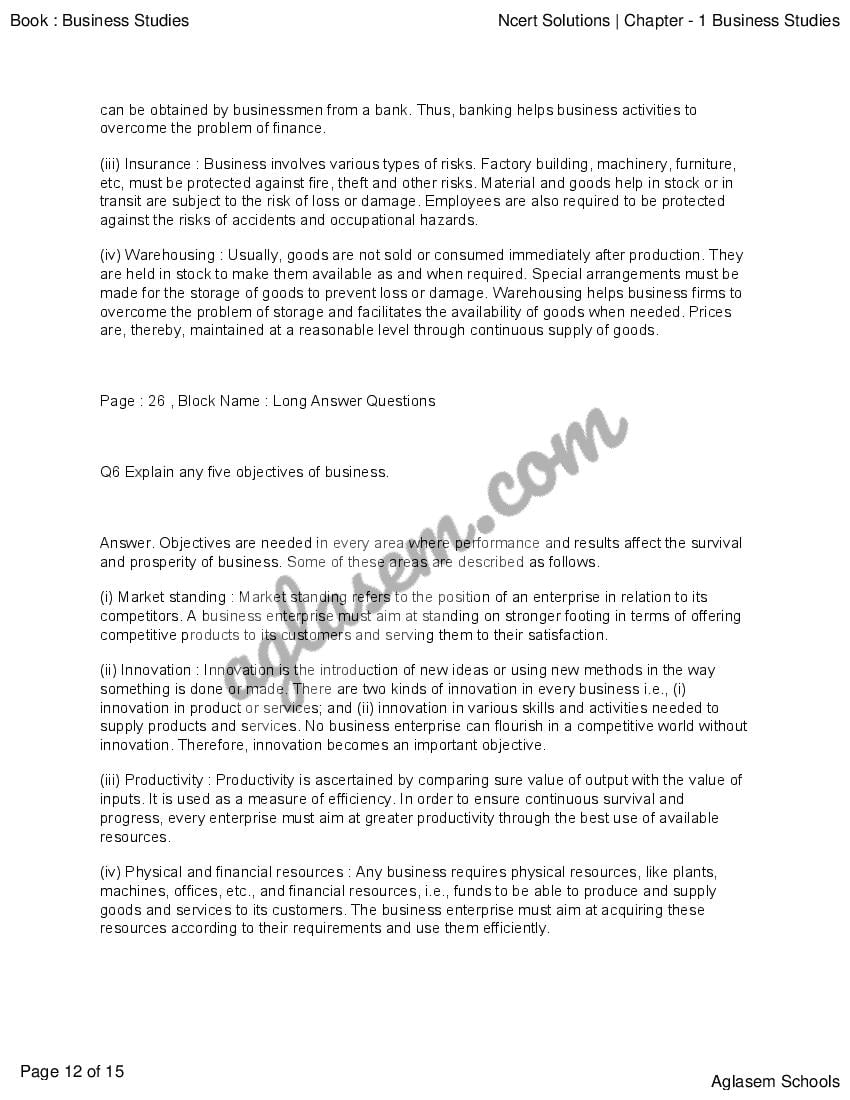 Book : Business Studies

Ncert Solutions | Chapter - 1 Business Studies

can be obtained by businessmen from a bank. Thus, banking helps business activities to overcome the problem of finance.

(iii) Insurance : Business involves various types of risks. Factory building, machinery, furniture, etc, must be protected against fire, theft and other risks. Material and goods help in stock or in transit are subject to the risk of loss or damage. Employees are also required to be protected against the risks of accidents and occupational hazards.

(iv) Warehousing : Usually, goods are not sold or consumed immediately after production. They are held in stock to make them available as and when required. Special arrangements must be made for the storage of goods to prevent loss or damage. Warehousing helps business firms to overcome the problem of storage and facilitates the availability of goods when needed. Prices are, thereby, maintained at a reasonable level through continuous supply of goods.

Page : 26 , Block Name : Long Answer Questions

Q6 Explain any five objectives of business.

Answer. Objectives are needed in every area where performance and results affect the survival and prosperity of business. Some of these areas are described as follows.

(i) Market standing : Market standing refers to the position of an enterprise in relation to its competitors. A business enterprise must aim at standing on stronger footing in terms of offering competitive products to its customers and serving them to their satisfaction.

(ii) Innovation : Innovation is the introduction of new ideas or using new methods in the way something is done or made. There are two kinds of innovation in every business i.e., (i) innovation in product or services; and (ii) innovation in various skills and activities needed to supply products and services. No business enterprise can flourish in a competitive world without innovation. Therefore, innovation becomes an important objective.

(iii) Productivity : Productivity is ascertained by comparing sure value of output with the value of inputs. It is used as a measure of efficiency. In order to ensure continuous survival and progress, every enterprise must aim at greater productivity through the best use of available resources.

(iv) Physical and financial resources : Any business requires physical resources, like plants, machines, offices, etc., and financial resources, i.e., funds to be able to produce and supply goods and services to its customers. The business enterprise must aim at acquiring these resources according to their requirements and use them efficiently.

aglasem.com

Page 12 of 15

Aglasem Schools